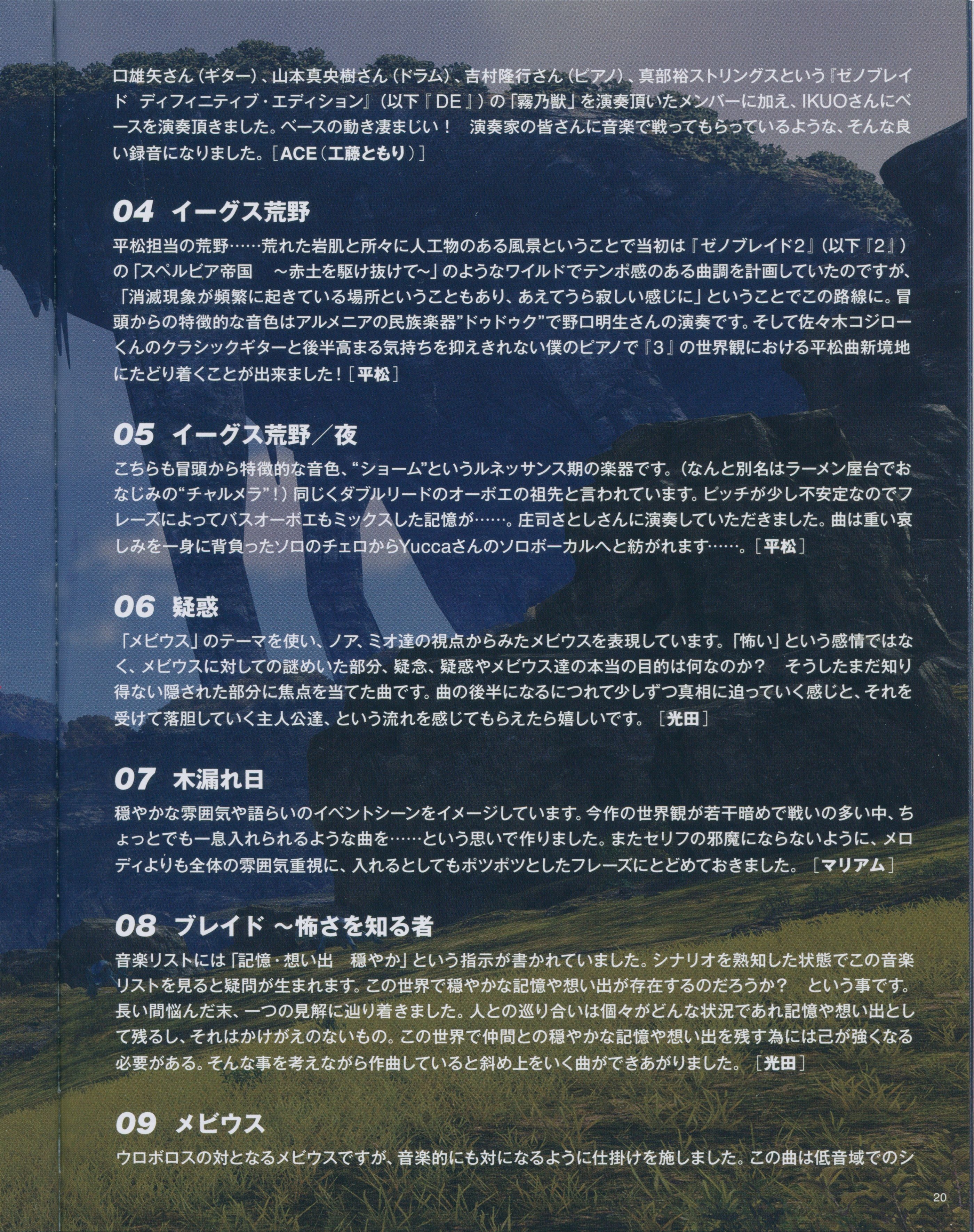 口雄矢さん（ギター）、山本真央樹さん（ドラム）、吉村隆行さん（ピアノ）、真部裕ストリングスという『ゼノブレイド　ディフィニティブ・エディション』（以下『DE』）の「霧乃獣」を演奏頂いたメンバーに加え、IKUOさんにベースを演奏頂きました。ベースの動き凄まじい！　演奏家の皆さんに音楽で戦ってもらっているような、そんな良い録音になりました。［ACE（工藤ともり）］

04　イーグス荒野

平松担当の荒野……荒れた岩肌と所々に人工物のある風景ということで当初は『ゼノブレイド2』（以下『2』）の「スペルビア帝国　～赤土を駆け抜けて～」のようなワイルドでテンポ感のある曲調を計画していたのですが、「消滅現象が頻繁に起きている場所ということもあり、あえてうら寂しい感じに」ということでこの路線に。冒頭からの特徴的な音色はアルメニアの民族楽器”ドゥドゥク”で野口明生さんの演奏です。そして佐々木コジローくんのクラシックギターと後半高まる気持ちを抑えきれない僕のピアノで『3』の世界観における平松曲新境地にたどり着くことが出来ました！［平松］

05　イーグス荒野／夜

こちらも冒頭から特徴的な音色、“ショーム”というルネッサンス期の楽器です。（なんと別名はラーメン屋台でおなじみの“チャルメラ”！）同じくダブルリードのオーボエの祖先と言われています。ピッチが少し不安定なのでフレーズによってバスオーボエもミックスした記憶が……。庄司さとしさんに演奏していただきました。曲は重い哀しみを一身に背負ったソロのチェロからYuccaさんのソロボーカルへと紡がれます……。［平松］

06　疑惑

「メビウス」のテーマを使い、ノア、ミオ達の視点からみたメビウスを表現しています。「怖い」という感情ではなく、メビウスに対しての謎めいた部分、疑念、疑惑やメビウス達の本当の目的は何なのか？　そうしたまだ知り得ない隠された部分に焦点を当てた曲です。曲の後半になるにつれて少しずつ真相に迫っていく感じと、それを受けて落胆していく主人公達、という流れを感じてもらえたら嬉しいです。［光田］

07　木漏れ日

穏やかな雰囲気や語らいのイベントシーンをイメージしています。今作の世界観が若干暗めで戦いの多い中、ちょっとでも一息入れられるような曲を……という思いで作りました。またセリフの邪魔にならないように、メロディよりも全体の雰囲気重視に、入れるとしてもポツポツとしたフレーズにとどめておきました。［マリアム］

08　ブレイド ～怖さを知る者

音楽リストには「記憶・想い出　穏やか」という指示が書かれていました。シナリオを熟知した状態でこの音楽リストを見ると疑問が生まれます。この世界で穏やかな記憶や想い出が存在するのだろうか？　という事です。長い間悩んだ末、一つの見解に辿り着きました。人との巡り合いは個々がどんな状況であれ記憶や想い出として残るし、それはかけがえのないもの。この世界で仲間との穏やかな記憶や想い出を残す為には己が強くなる必要がある。そんな事を考えながら作曲していると斜め上をいく曲ができあがりました。［光田］

09　メビウス

ウロボロスの対となるメビウスですが、音楽的にも対になるように仕掛けを施しました。この曲は低音域でのシ

20